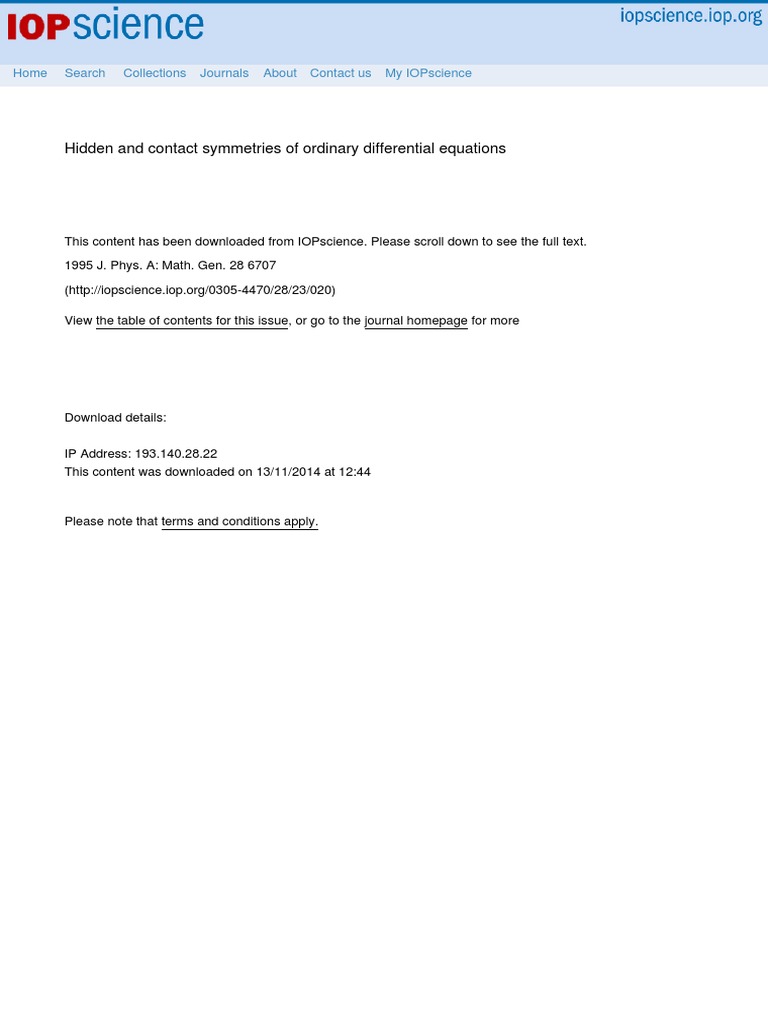 IOPscience

iopscience.iop.org

Home Search Collections Journals About Contact us My IOPscience

Hidden and contact symmetries of ordinary differential equations

This content has been downloaded from IOPscience. Please scroll down to see the full text.

1995 J. Phys. A: Math. Gen. 28 6707

(http://iopscience.iop.org/0305-4470/28/23/020)

View the table of contents for this issue, or go to the journal homepage for more

Download details:

IP Address: 193.140.28.22
This content was downloaded on 13/11/2014 at 12:44

Please note that terms and conditions apply.